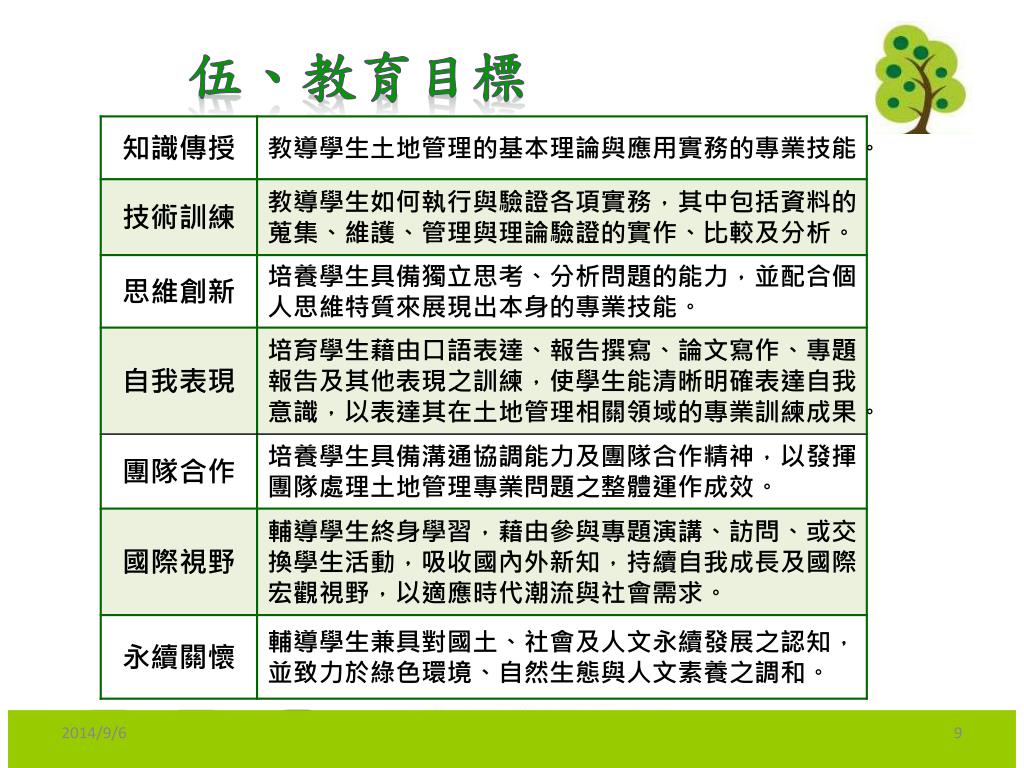 伍、教育目標

| 知識傳授 | 教導學生土地管理的基本理論與應用實務的專業技能。 |
|---|---|
| 技術訓練 | 教導學生如何執行與驗證各項實務，其中包括資料的蒐集、維護、管理與理論驗證的實作、比較及分析。 |
| 思維創新 | 培養學生具備獨立思考、分析問題的能力，並配合個人思維特質來展現出本身的專業技能。 |
| 自我表現 | 培育學生藉由口語表達、報告撰寫、論文寫作、專題報告及其他表現之訓練，使學生能清晰明確表達自我意識，以表達其在土地管理相關領域的專業訓練成果。 |
| 團隊合作 | 培養學生具備溝通協調能力及團隊合作精神，以發揮團隊處理土地管理專業問題之整體運作成效。 |
| 國際視野 | 輔導學生終身學習，藉由參與專題演講、訪問、或交換學生活動，吸收國內外新知，持續自我成長及國際宏觀視野，以適應時代潮流與社會需求。 |
| 永續關懷 | 輔導學生兼具對國土、社會及人文永續發展之認知，並致力於綠色環境、自然生態與人文素養之調和。 |

2014/9/6

9